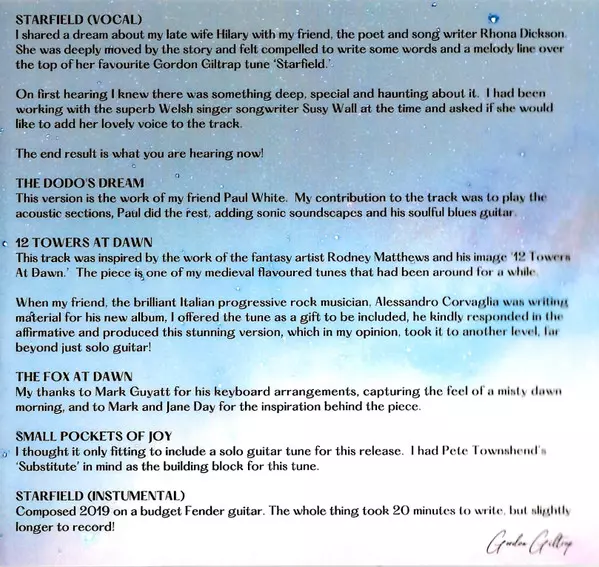 STARFIELD (VOCAL)
I shared a dream about my late wife Hilary with my friend, the poet and song writer Rhona Dickson. She was deeply moved by the story and felt compelled to write some words and a melody line over the top of her favourite Gordon Giltrap tune 'Starfield.'

On first hearing I knew there was something deep, special and haunting about it. I had been working with the superb Welsh singer songwriter Susy Wall at the time and asked if she would like to add her lovely voice to the track.

The end result is what you are hearing now!

THE DODO'S DREAM
This version is the work of my friend Paul White. My contribution to the track was to play the acoustic sections, Paul did the rest, adding sonic soundscapes and his soulful blues guitar.

12 TOWERS AT DAWN
This track was inspired by the work of the fantasy artist Rodney Matthews and his image '12 Towers At Dawn.' The piece is one of my medieval flavoured tunes that had been around for a while.

When my friend, the brilliant Italian progressive rock musician, Alessandro Corvaglia was writing material for his new album, I offered the tune as a gift to be included, he kindly responded in the affirmative and produced this stunning version, which in my opinion, took it to another level, far beyond just solo guitar!

THE FOX AT DAWN
My thanks to Mark Guyatt for his keyboard arrangements, capturing the feel of a misty dawn morning, and to Mark and Jane Day for the inspiration behind the piece.

SMALL POCKETS OF JOY
I thought it only fitting to include a solo guitar tune for this release. I had Pete Townshend's 'Substitute' in mind as the building block for this tune.

STARFIELD (INSTUMENTAL)
Composed 2019 on a budget Fender guitar. The whole thing took 20 minutes to write, but slightly longer to record!

Gordon Giltrap